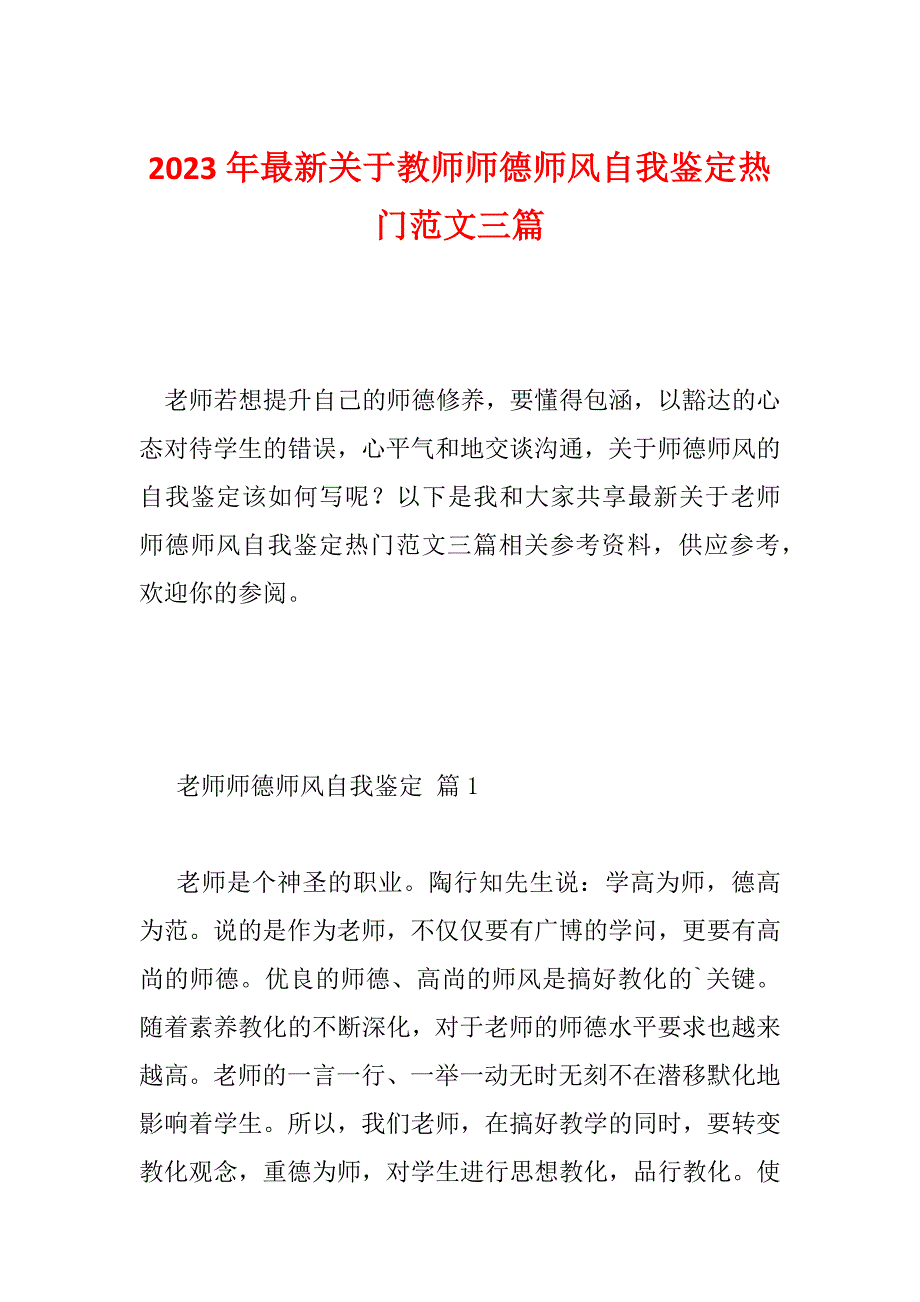 2023 年最新关于教师师德师风自我鉴定热门范文三篇

老师若想提升自己的师德修养，要懂得包涵，以豁达的心态对待学生的错误，心平气和地交谈沟通，关于师德师风的自我鉴定该如何写呢？以下是我和大家共享最新关于老师师德师风自我鉴定热门范文三篇相关参考资料，供应参考，欢迎你的参阅。

老师师德师风自我鉴定 篇 1

老师是个神圣的职业。陶行知先生说：学高为师，德高为范。说的是作为老师，不仅仅要有广博的学问，更要有高尚的师德。优良的师德、高尚的师风是搞好教化的`关键。随着素养教化的不断深化，对于老师的师德水平要求也越来越高。老师的一言一行、一举一动无时无刻不在潜移默化地影响着学生。所以，我们老师，在搞好教学的同时，要转变教化观念，重德为师，对学生进行思想教化，品行教化。使